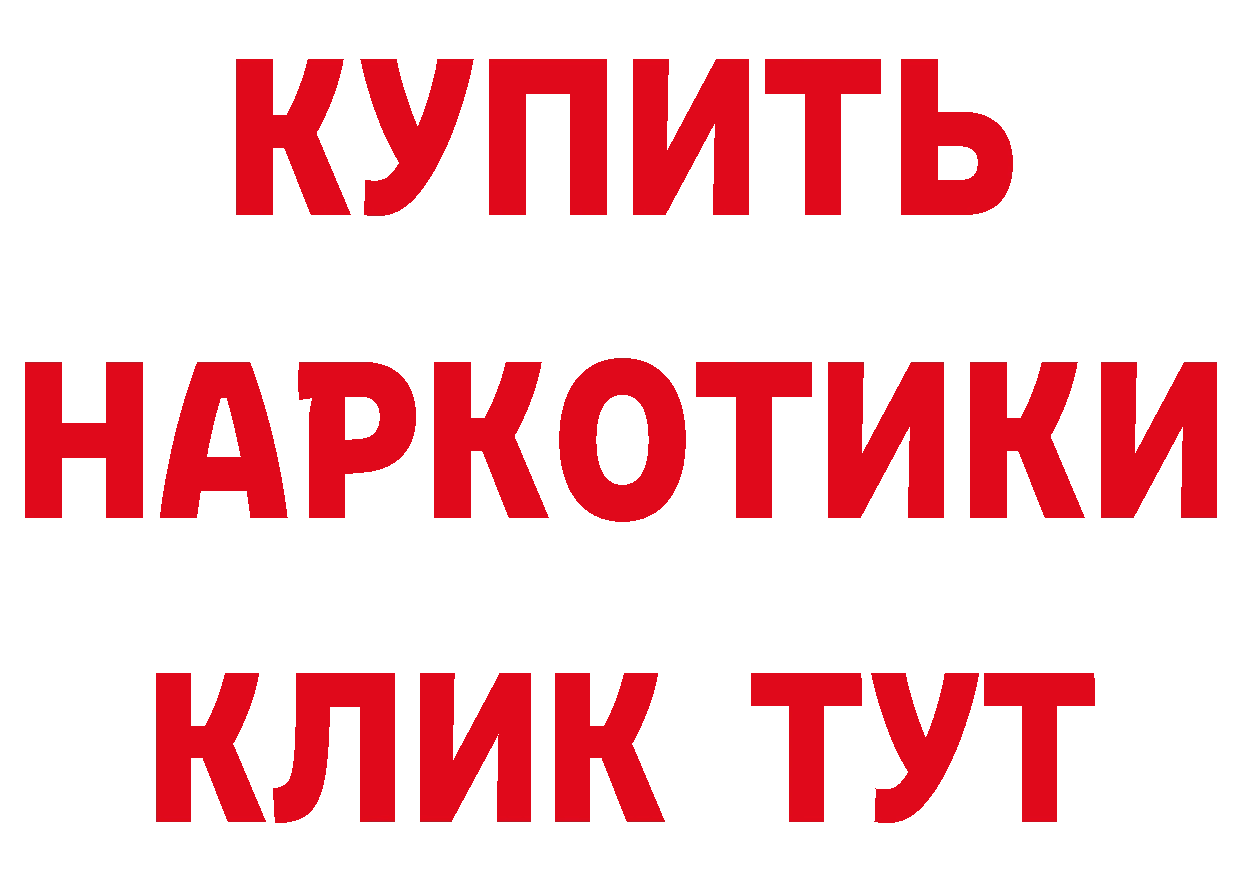 КУПИТЬ
НАРКОТИКИ
КЛИК ТУТ